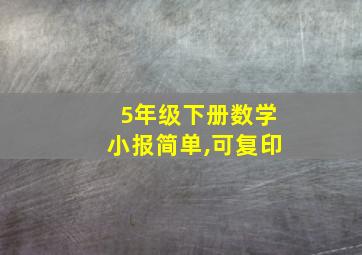 5年级下册数学
小报简单,可复印